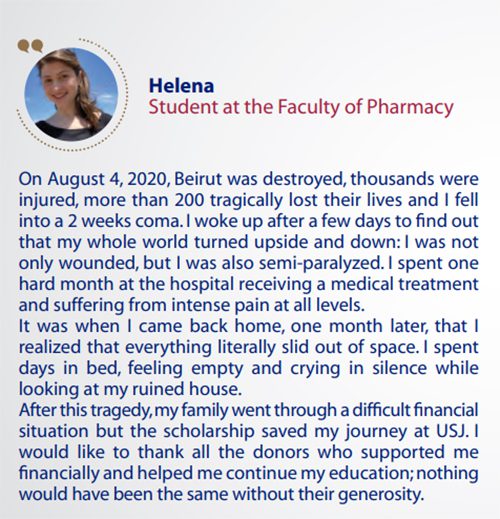 Helena
Student at the Faculty of Pharmacy

On August 4, 2020, Beirut was destroyed, thousands were injured, more than 200 tragically lost their lives and I fell into a 2 weeks coma. I woke up after a few days to find out that my whole world turned upside and down: I was not only wounded, but I was also semi-paralyzed. I spent one hard month at the hospital receiving a medical treatment and suffering from intense pain at all levels.
It was when I came back home, one month later, that I realized that everything literally slid out of space. I spent days in bed, feeling empty and crying in silence while looking at my ruined house.
After this tragedy, my family went through a difficult financial situation but the scholarship saved my journey at USJ. I would like to thank all the donors who supported me financially and helped me continue my education; nothing would have been the same without their generosity.